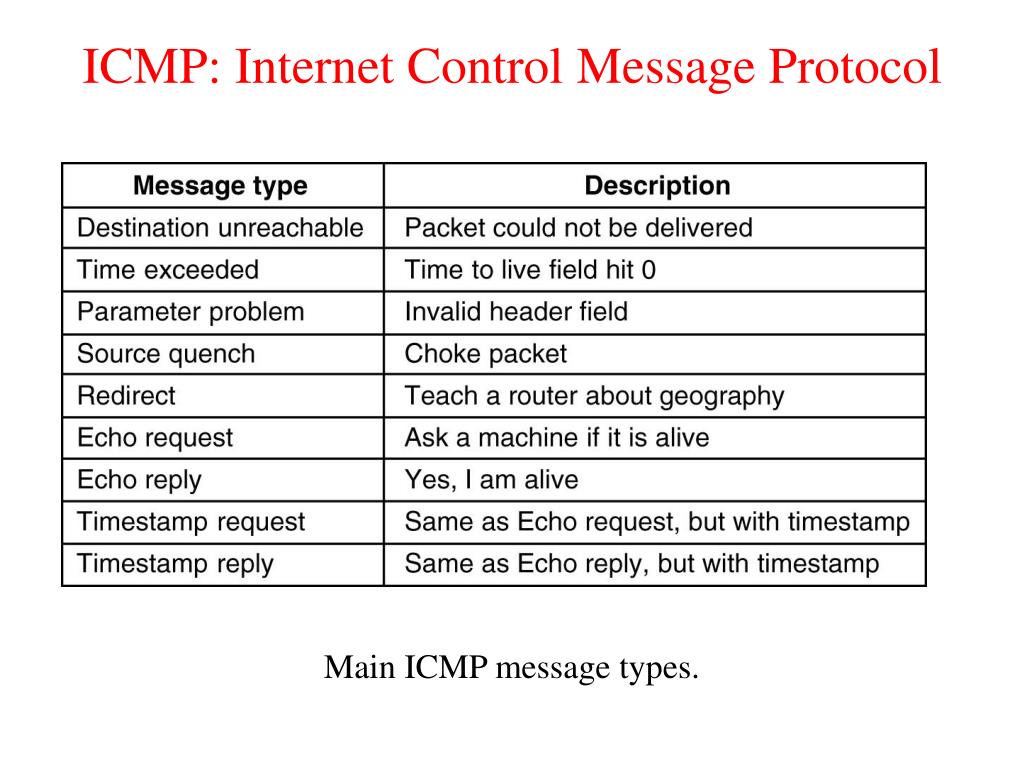 ICMP: Internet Control Message Protocol

| Message type | Description |
|---|---|
| Destination unreachable | Packet could not be delivered |
| Time exceeded | Time to live field hit 0 |
| Parameter problem | Invalid header field |
| Source quench | Choke packet |
| Redirect | Teach a router about geography |
| Echo request | Ask a machine if it is alive |
| Echo reply | Yes, I am alive |
| Timestamp request | Same as Echo request, but with timestamp |
| Timestamp reply | Same as Echo reply, but with timestamp |

Main ICMP message types.